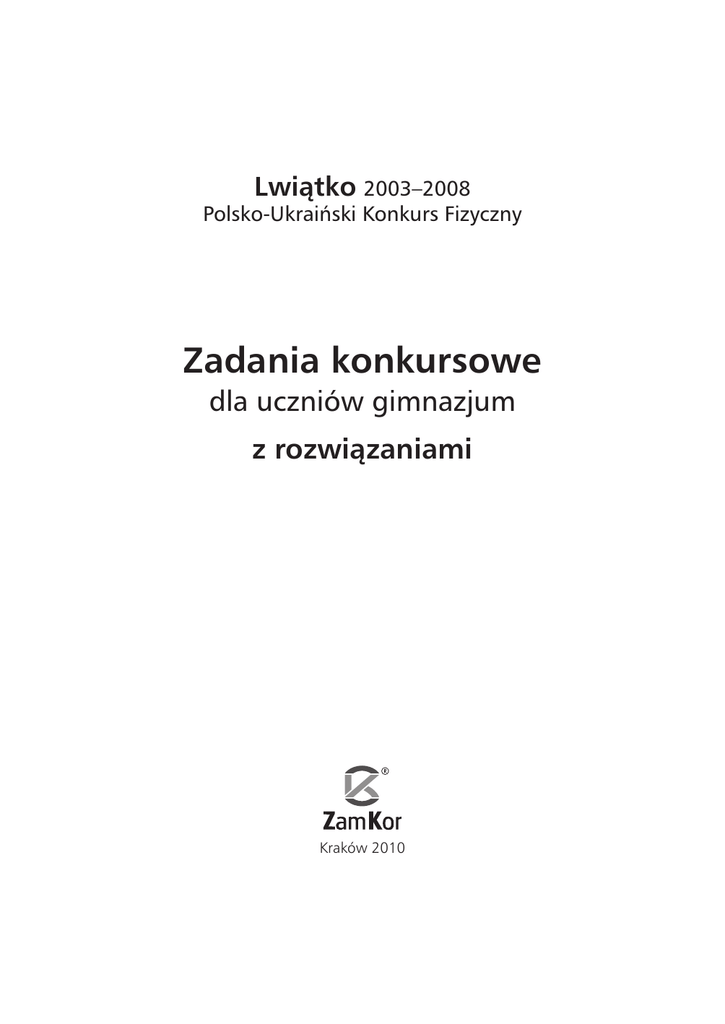 Lwiątko 2003–2008
Polsko-Ukraiński Konkurs Fizyczny

Zadania konkursowe
dla uczniów gimnazjum
z rozwiązaniami

®

ZamKor
Kraków 2010